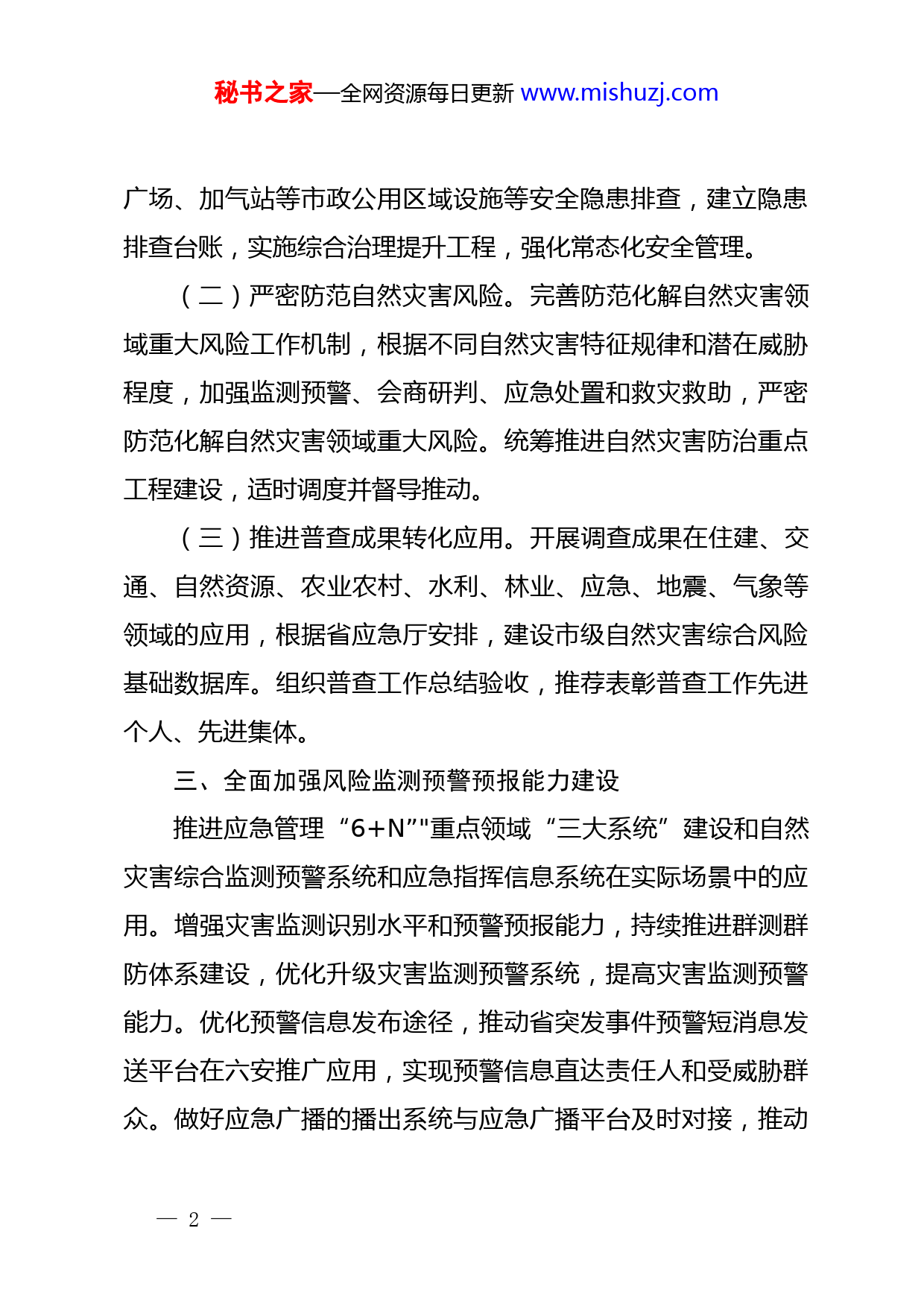 秘书之家—全网资源每日更新 www.mishuzj.com

广场、加气站等市政公用区域设施等安全隐患排查，建立隐患排查台账，实施综合治理提升工程，强化常态化安全管理。

（二）严密防范自然灾害风险。完善防范化解自然灾害领域重大风险工作机制，根据不同自然灾害特征规律和潜在威胁程度，加强监测预警、会商研判、应急处置和救灾救助，严密防范化解自然灾害领域重大风险。统筹推进自然灾害防治重点工程建设，适时调度并督导推动。

（三）推进普查成果转化应用。开展调查成果在住建、交通、自然资源、农业农村、水利、林业、应急、地震、气象等领域的应用，根据省应急厅安排，建设市级自然灾害综合风险基础数据库。组织普查工作总结验收，推荐表彰普查工作先进个人、先进集体。

三、全面加强风险监测预警预报能力建设

推进应急管理“6+N”"重点领域“三大系统”建设和自然灾害综合监测预警系统和应急指挥信息系统在实际场景中的应用。增强灾害监测识别水平和预警预报能力，持续推进群测群防体系建设，优化升级灾害监测预警系统，提高灾害监测预警能力。优化预警信息发布途径，推动省突发事件预警短消息发送平台在六安推广应用，实现预警信息直达责任人和受威胁群众。做好应急广播的播出系统与应急广播平台及时对接，推动

— 2 —